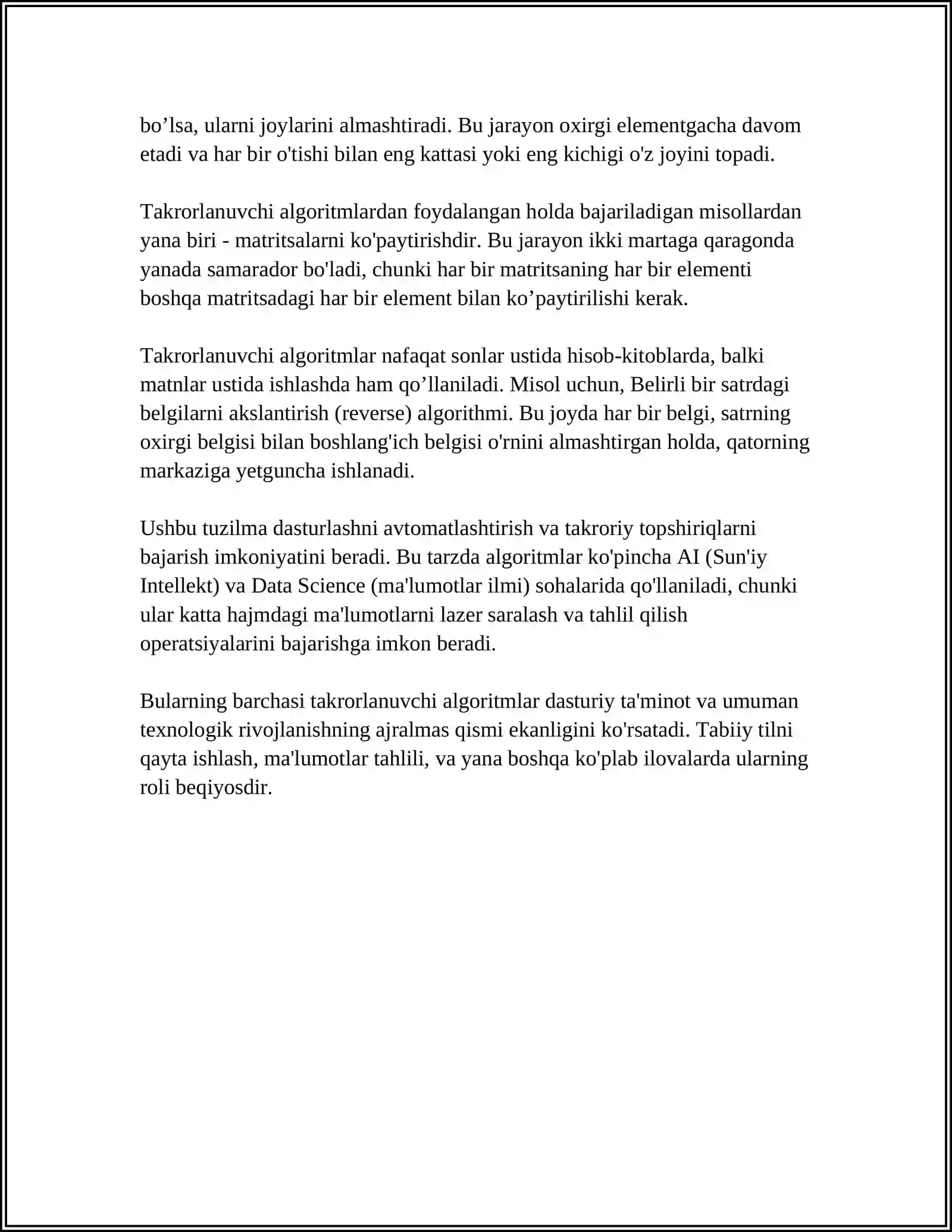 bo'lsa, ularni joylarini almashtiradi. Bu jarayon oxirgi elementgacha davom etadi va har bir o'tishi bilan eng kattasi yoki eng kichigi o'z joyini topadi.

Takrorlanuvchi algoritmlardan foydalangan holda bajariladigan misollardan yana biri - matritsalarni ko'paytirishdir. Bu jarayon ikki martaga qaragonda yanada samarador bo'ladi, chunki har bir matritsaning har bir elementi boshqa matritsadagi har bir element bilan ko'paytirilishi kerak.

Takrorlanuvchi algoritmlar nafaqat sonlar ustida hisob-kitoblarda, balki matnlar ustida ishlashda ham qo'llaniladi. Misol uchun, Belirli bir satrdagi belgilarni akslantirish (reverse) algorithmi. Bu joyda har bir belgi, satrning oxirgi belgisi bilan boshlang'ich belgisi o'rnini almashtirgan holda, qatorning markaziga yetguncha ishlanadi.

Ushbu tuzilma dasturlashni avtomatlashtirish va takroriy topshiriqlarni bajarish imkoniyatini beradi. Bu tarzda algoritmlar ko'pincha AI (Sun'iy Intellekt) va Data Science (ma'lumotlar ilmi) sohalarida qo'llaniladi, chunki ular katta hajmdagi ma'lumotlarni lazer saralash va tahlil qilish operatsiyalarini bajarishga imkon beradi.

Bularning barchasi takrorlanuvchi algoritmlar dasturiy ta'minot va umuman texnologik rivojlanishning ajralmas qismi ekanligini ko'rsatadi. Tabiiy tilni qayta ishlash, ma'lumotlar tahlili, va yana boshqa ko'plab ilovalarda ularning roli beqiyosdir.